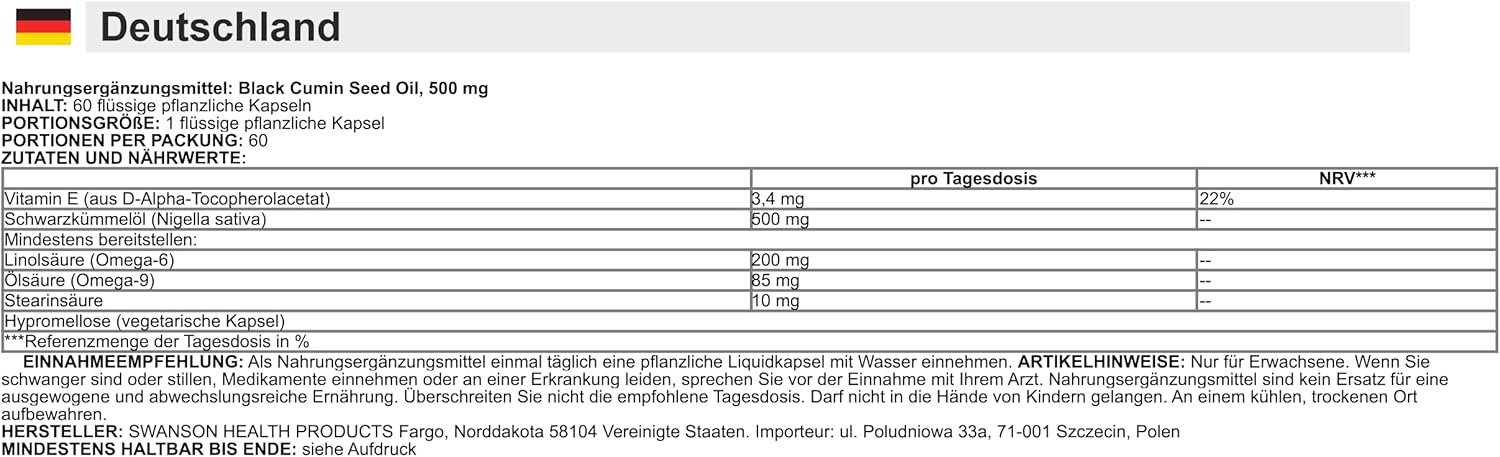 Deutschland

Nahrungsergänzungsmittel: Black Cumin Seed Oil, 500 mg
INHALT: 60 flüssige pflanzliche Kapseln
PORTIONSGRÖßE: 1 flüssige pflanzliche Kapsel
PORTIONEN PER PACKUNG: 60
ZUTATEN UND NÄHRWERTE:

| | pro Tagesdosis | NRV*** |
|---|---|---|
| Vitamin E (aus D-Alpha-Tocopherolacetat) | 3,4 mg | 22% |
| Schwarzkümmelöl (Nigella sativa) | 500 mg | -- |
| Mindestens bereitstellen: | | |
| Linolsäure (Omega-6) | 200 mg | -- |
| Ölsäure (Omega-9) | 85 mg | -- |
| Stearinsäure | 10 mg | -- |
| Hypromellose (vegetarische Kapsel) | | |
| ***Referenzmenge der Tagesdosis in % | | |

EINNAHMEEMPFEHLUNG: Als Nahrungsergänzungsmittel einmal täglich eine pflanzliche Liquidkapsel mit Wasser einnehmen. ARTIKELHINWEISE: Nur für Erwachsene. Wenn Sie schwanger sind oder stillen, Medikamente einnehmen oder an einer Erkrankung leiden, sprechen Sie vor der Einnahme mit Ihrem Arzt. Nahrungsergänzungsmittel sind kein Ersatz für eine ausgewogene und abwechslungsreiche Ernährung. Überschreiten Sie nicht die empfohlene Tagesdosis. Darf nicht in die Hände von Kindern gelangen. An einem kühlen, trockenen Ort aufbewahren.
HERSTELLER: SWANSON HEALTH PRODUCTS Fargo, Norddakota 58104 Vereinigte Staaten. Importeur: ul. Poludniowa 33a, 71-001 Szczecin, Polen
MINDESTENS HALTBAR BIS ENDE: siehe Aufdruck